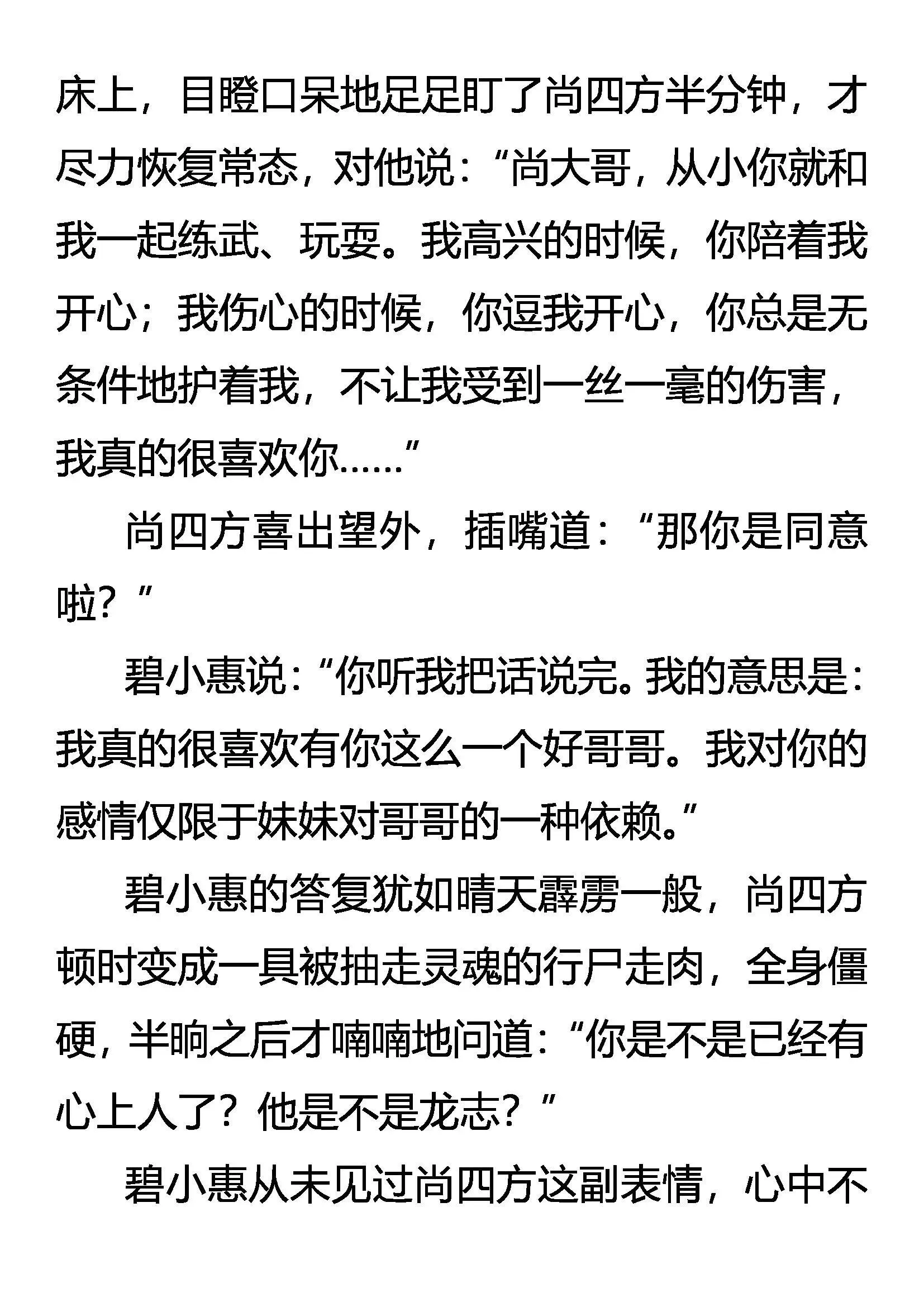 床上，目瞪口呆地足足盯了尚四方半分钟，才尽力恢复常态，对他说：“尚大哥，从小你就和我一起练武、玩耍。我高兴的时候，你陪着我开心；我伤心的时候，你逗我开心，你总是无条件地护着我，不让我受到一丝一毫的伤害，我真的很喜欢你……”

尚四方喜出望外，插嘴道：“那你是同意啦？”

碧小惠说：“你听我把话说完。我的意思是：我真的很喜欢有你这么一个好哥哥。我对你的感情仅限于妹妹对哥哥的一种依赖。”

碧小惠的答复犹如晴天霹雳一般，尚四方顿时变成一具被抽走灵魂的行尸走肉，全身僵硬，半晌之后才喃喃地问道：“你是不是已经有心上人了？他是不是龙志？”

碧小惠从未见过尚四方这副表情，心中不